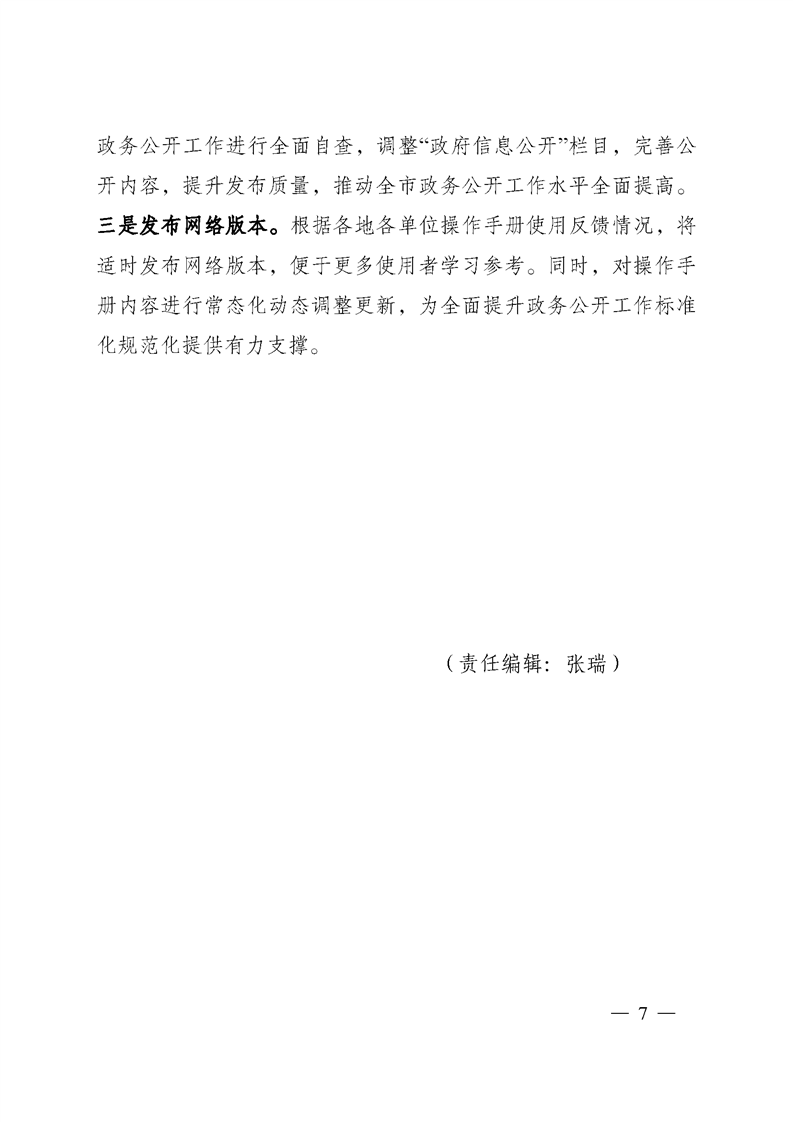 政务公开工作进行全面自查，调整“政府信息公开”栏目，完善公开内容，提升发布质量，推动全市政务公开工作水平全面提高。三是发布网络版本。根据各地各单位操作手册使用反馈情况，将适时发布网络版本，便于更多使用者学习参考。同时，对操作手册内容进行常态化动态调整更新，为全面提升政务公开工作标准化规范化提供有力支撑。

（责任编辑：张瑞）

— 7 —